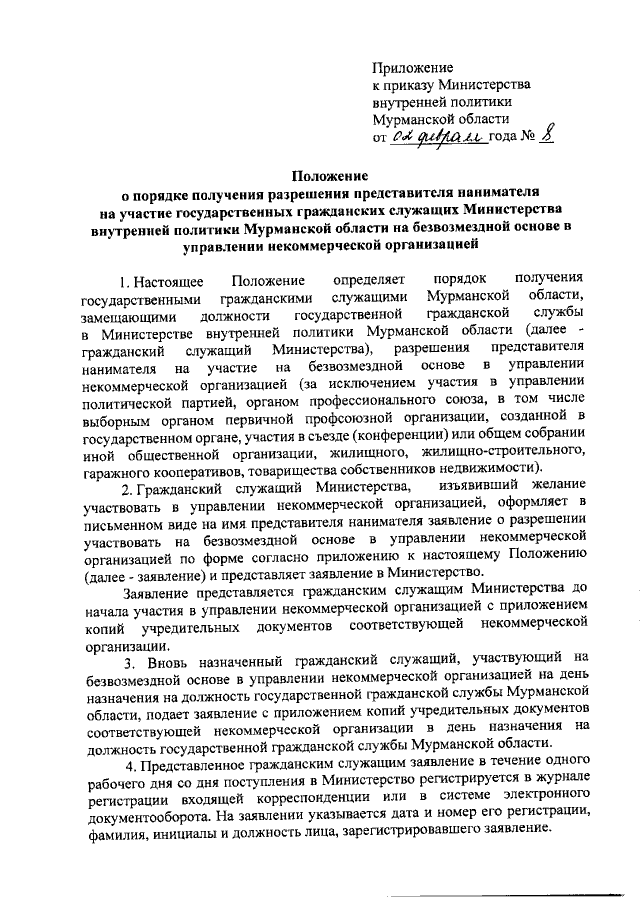 Приложение
к приказу Министерства
внутренней политики
Мурманской области
от 02 февраля года № 8

Положение
о порядке получения разрешения представителя нанимателя на участие государственных гражданских служащих Министерства внутренней политики Мурманской области на безвозмездной основе в управлении некоммерческой организацией

1. Настоящее Положение определяет порядок получения государственными гражданскими служащими Мурманской области, замещающими должности государственной гражданской службы в Министерстве внутренней политики Мурманской области (далее - гражданский служащий Министерства), разрешения представителя нанимателя на участие на безвозмездной основе в управлении некоммерческой организацией (за исключением участия в управлении политической партией, органом профессионального союза, в том числе выборным органом первичной профсоюзной организации, созданной в государственном органе, участия в съезде (конференции) или общем собрании иной общественной организации, жилищного, жилищно-строительного, гаражного кооперативов, товарищества собственников недвижимости).

2. Гражданский служащий Министерства, изъявивший желание участвовать в управлении некоммерческой организацией, оформляет в письменном виде на имя представителя нанимателя заявление о разрешении участвовать на безвозмездной основе в управлении некоммерческой организацией по форме согласно приложению к настоящему Положению (далее - заявление) и представляет заявление в Министерство.

Заявление представляется гражданским служащим Министерства до начала участия в управлении некоммерческой организацией с приложением копий учредительных документов соответствующей некоммерческой организации.

3. Вновь назначенный гражданский служащий, участвующий на безвозмездной основе в управлении некоммерческой организацией на день назначения на должность государственной гражданской службы Мурманской области, подает заявление с приложением копий учредительных документов соответствующей некоммерческой организации в день назначения на должность государственной гражданской службы Мурманской области.

4. Представленное гражданским служащим заявление в течение одного рабочего дня со дня поступления в Министерство регистрируется в журнале регистрации входящей корреспонденции или в системе электронного документооборота. На заявлении указывается дата и номер его регистрации, фамилия, инициалы и должность лица, зарегистрировавшего заявление.